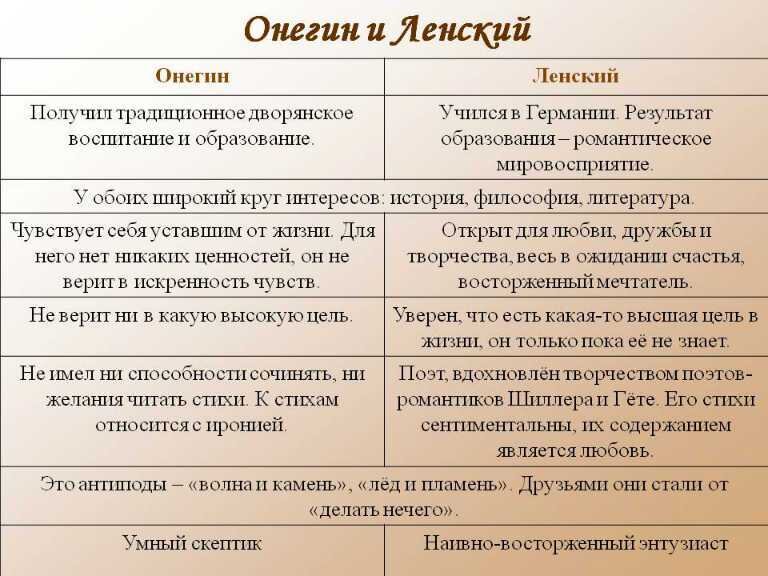 Онегин и Ленский

| Онегин | Ленский |
|---|---|
| Получил традиционное дворянское воспитание и образование. | Учился в Германии. Результат образования – романтическое мировосприятие. |
| У обоих широкий круг интересов: история, философия, литература. | |
| Чувствует себя уставшим от жизни. Для него нет никаких ценностей, он не верит в искренность чувств. | Открыт для любви, дружбы и творчества, весь в ожидании счастья, восторженный мечтатель. |
| Не верит ни в какую высокую цель. | Уверен, что есть какая-то высшая цель в жизни, он только пока её не знает. |
| Не имел ни способности сочинять, ни желания читать стихи. К стихам относится с иронией. | Поэт, вдохновлён творчеством поэтов-романтиков Шиллера и Гёте. Его стихи сентиментальны, их содержанием является любовь. |
| Это антиподы – «волна и камень», «лёд и пламень». Друзьями они стали от «делать нечего». | |
| Умный скептик | Наивно-восторженный энтузиаст |